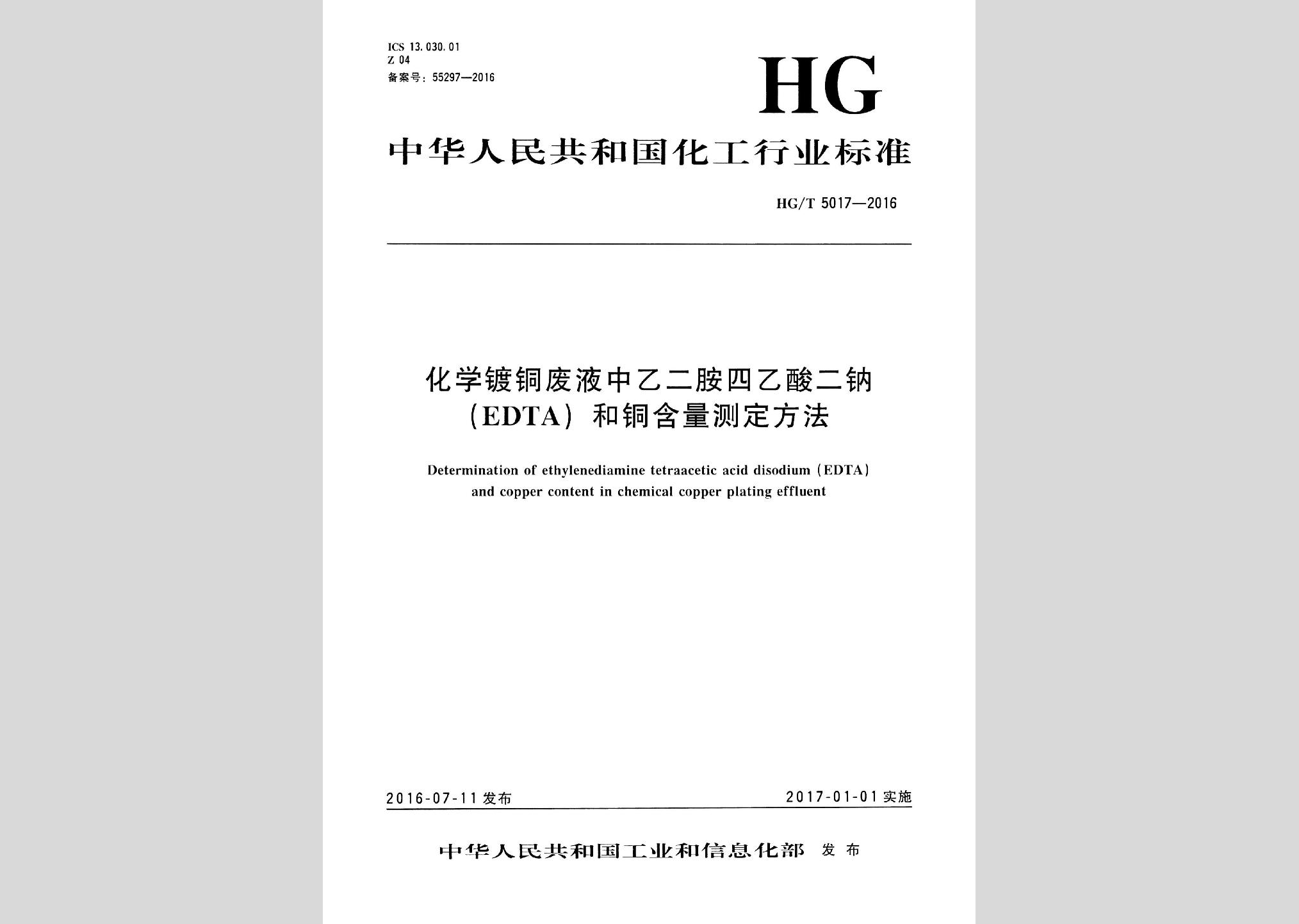 ICS 13.030.01
Z 04
备案号：55297—2016

HG

中华人民共和国化工行业标准

HG/T 5017—2016

化学镀铜废液中乙二胺四乙酸二钠（EDTA）和铜含量测定方法

Determination of ethylenediamine tetraacetic acid disodium (EDTA) and copper content in chemical copper plating effluent

2016-07-11 发布

2017-01-01 实施

中华人民共和国工业和信息化部 发布